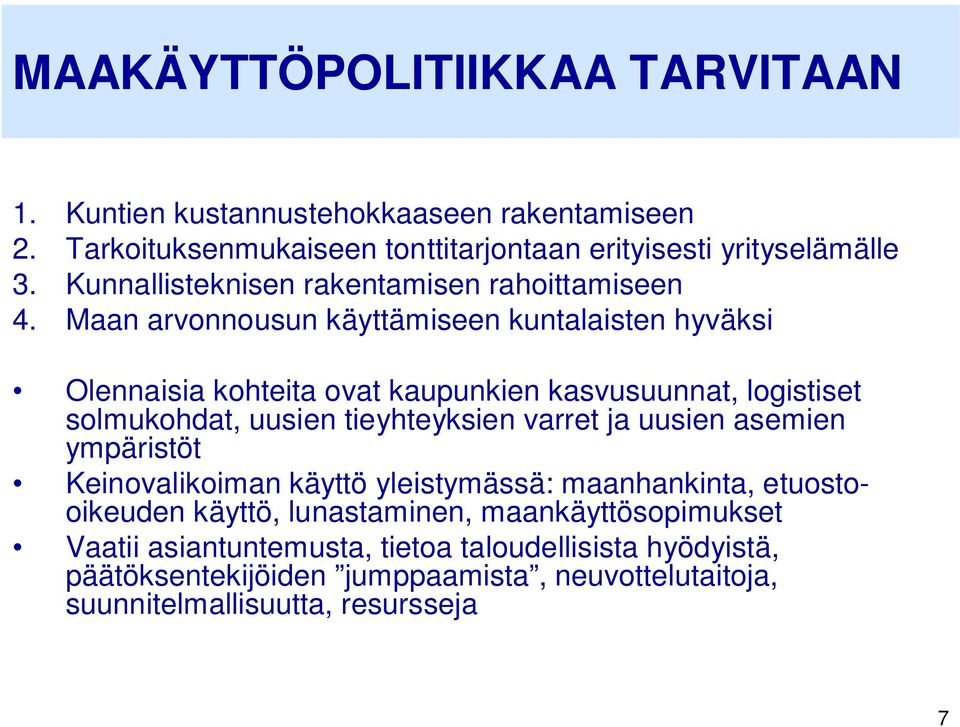 MAAKÄYTTÖPOLITIIKKAA TARVITAAN

1. Kuntien kustannustehokkaaseen rakentamiseen
2. Tarkoituksenmukaiseen tonttitarjontaan erityisesti yrityselämälle
3. Kunnallisteknisen rakentamisen rahoittamiseen
4. Maan arvonnousun käyttämiseen kuntalaisten hyväksi

• Olennaisia kohteita ovat kaupunkien kasvusuunnat, logistiset solmukohdat, uusien tieyhteyksien varret ja uusien asemien ympäristöt
• Keinovalikoiman käyttö yleistymässä: maanhankinta, etuosto-oikeuden käyttö, lunastaminen, maankäyttösopimukset
• Vaatii asiantuntemusta, tietoa taloudellisista hyödyistä, päätöksentekijöiden ”jumppaamista”, neuvottelutaitoja, suunnitelmallisuutta, resursseja

7